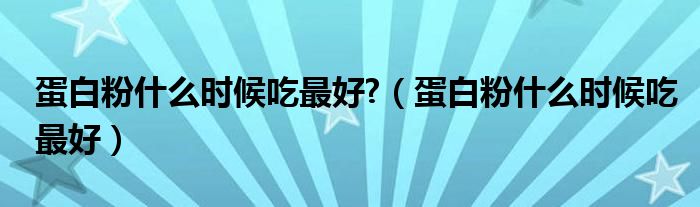 蛋白粉什么时候吃最好?（蛋白粉什么时候吃最好）